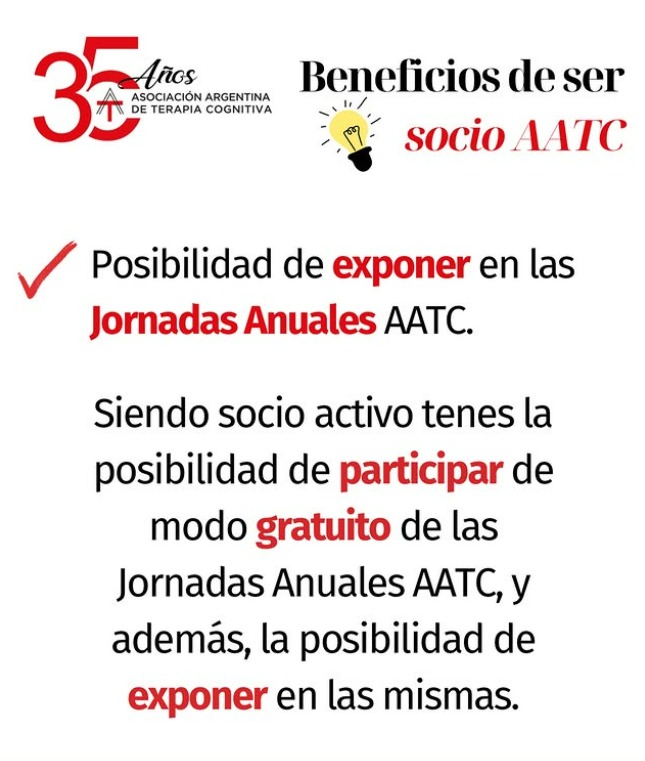 35 Años
ASOCIACIÓN ARGENTINA DE TERAPIA COGNITIVA

Beneficios de ser socio AATC

Posibilidad de exponer en las Jornadas Anuales AATC.

Siendo socio activo tenes la posibilidad de participar de modo gratuito de las Jornadas Anuales AATC, y además, la posibilidad de exponer en las mismas.